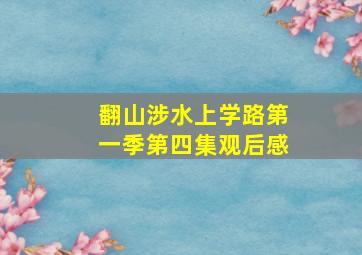 翻山涉水上学路第一季第四集观后感